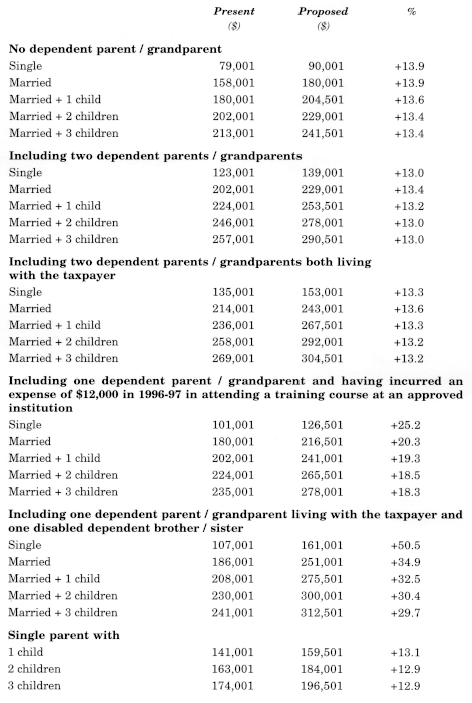 | | Present ($) | Proposed ($) | % |
|---|---|---|---|
| **No dependent parent / grandparent** | | | |
| Single | 79,001 | 90,001 | +13.9 |
| Married | 158,001 | 180,001 | +13.9 |
| Married + 1 child | 180,001 | 204,501 | +13.6 |
| Married + 2 children | 202,001 | 229,001 | +13.4 |
| Married + 3 children | 213,001 | 241,501 | +13.4 |
| **Including two dependent parents / grandparents** | | | |
| Single | 123,001 | 139,001 | +13.0 |
| Married | 202,001 | 229,001 | +13.4 |
| Married + 1 child | 224,001 | 253,501 | +13.2 |
| Married + 2 children | 246,001 | 278,001 | +13.0 |
| Married + 3 children | 257,001 | 290,501 | +13.0 |
| **Including two dependent parents / grandparents both living with the taxpayer** | | | |
| Single | 135,001 | 153,001 | +13.3 |
| Married | 214,001 | 243,001 | +13.6 |
| Married + 1 child | 236,001 | 267,501 | +13.3 |
| Married + 2 children | 258,001 | 292,001 | +13.2 |
| Married + 3 children | 269,001 | 304,501 | +13.2 |
| **Including one dependent parent / grandparent and having incurred an expense of $12,000 in 1996-97 in attending a training course at an approved institution** | | | |
| Single | 101,001 | 126,501 | +25.2 |
| Married | 180,001 | 216,501 | +20.3 |
| Married + 1 child | 202,001 | 241,001 | +19.3 |
| Married + 2 children | 224,001 | 265,501 | +18.5 |
| Married + 3 children | 235,001 | 278,001 | +18.3 |
| **Including one dependent parent / grandparent living with the taxpayer and one disabled dependent brother / sister** | | | |
| Single | 107,001 | 161,001 | +50.5 |
| Married | 186,001 | 251,001 | +34.9 |
| Married + 1 child | 208,001 | 275,501 | +32.5 |
| Married + 2 children | 230,001 | 300,001 | +30.4 |
| Married + 3 children | 241,001 | 312,501 | +29.7 |
| **Single parent with** | | | |
| 1 child | 141,001 | 159,501 | +13.1 |
| 2 children | 163,001 | 184,001 | +12.9 |
| 3 children | 174,001 | 196,501 | +12.9 |